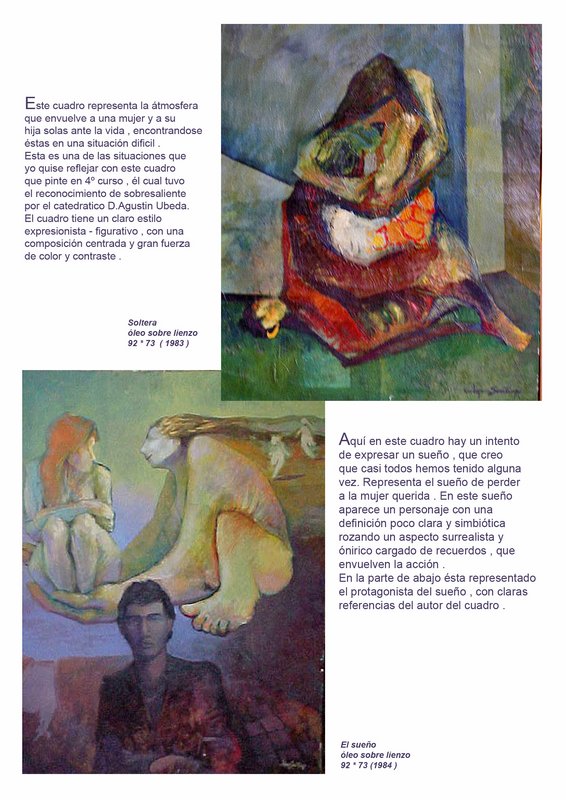 Este cuadro representa la átmosfera que envuelve a una mujer y a su hija solas ante la vida , encontrandose éstas en una situación dificil .
Esta es una de las situaciones que yo quise reflejar con este cuadro que pinte en 4º curso , él cual tuvo el reconocimiento de sobresaliente por el catedratico D.Agustin Ubeda.
El cuadro tiene un claro estilo expresionista - figurativo , con una composición centrada y gran fuerza de color y contraste .

Soltera
óleo sobre lienzo
92 * 73 ( 1983 )

Aquí en este cuadro hay un intento de expresar un sueño , que creo que casi todos hemos tenido alguna vez. Representa el sueño de perder a la mujer querida . En este sueño aparece un personaje con una definición poco clara y simbiótica rozando un aspecto surrealista y ónirico cargado de recuerdos , que envuelven la acción .
En la parte de abajo ésta representado el protagonista del sueño , con claras referencias del autor del cuadro .

El sueño
óleo sobre lienzo
92 * 73 (1984 )